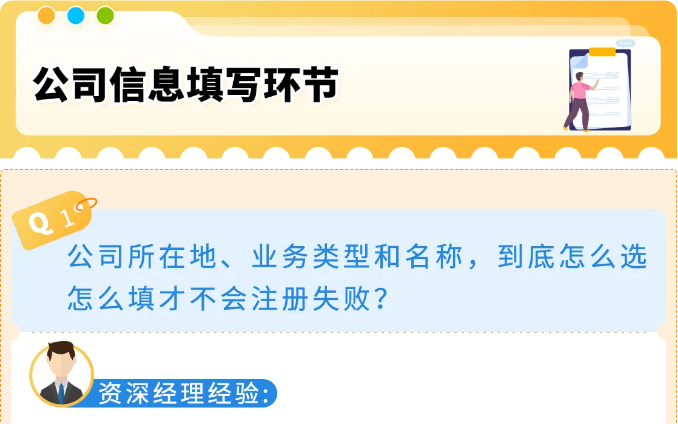 公司信息填写环节

Q 1

公司所在地、业务类型和名称，到底怎么选怎么填才不会注册失败？

资深经理经验：